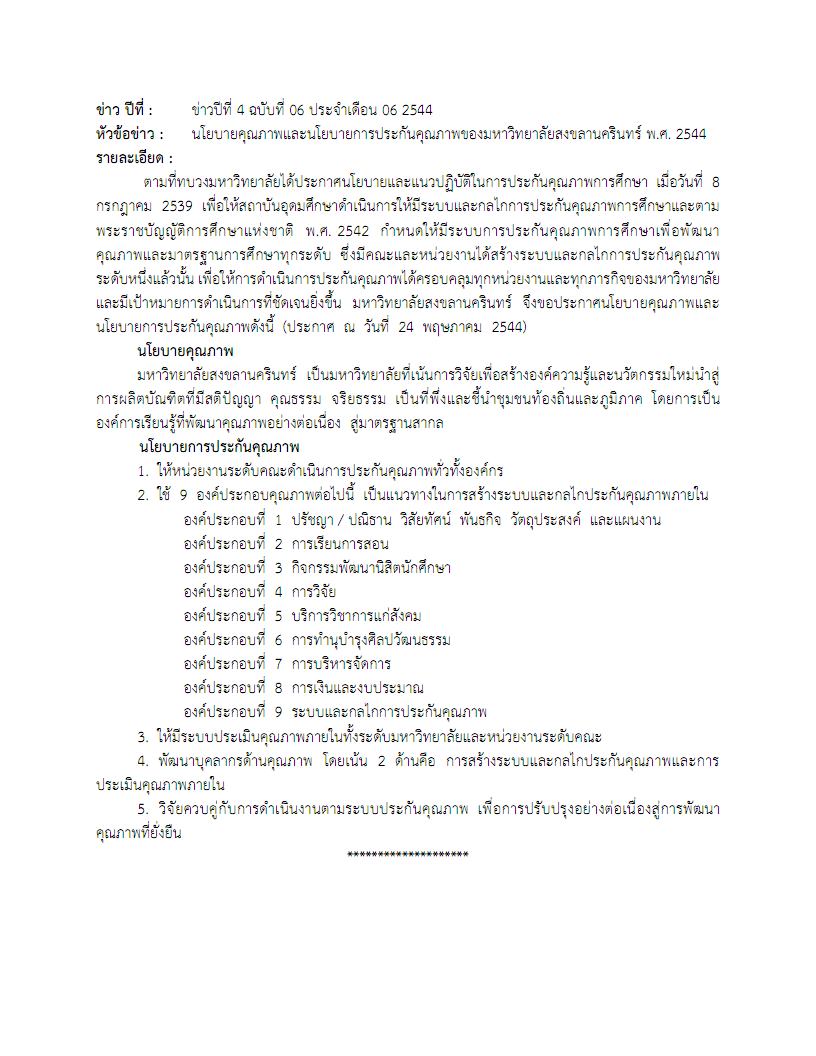 ข่าว ปีที่ : ข่าวปีที่ 4 ฉบับที่ 06 ประจำเดือน 06 2544
หัวข้อข่าว : นโยบายคุณภาพและนโยบายการประกันคุณภาพของมหาวิทยาลัยสงขลานครินทร์ พ.ศ. 2544
รายละเอียด :

ตามที่ทบวงมหาวิทยาลัยได้ประกาศนโยบายและแนวปฏิบัติในการประกันคุณภาพการศึกษา เมื่อวันที่ 8 กรกฎาคม 2539 เพื่อให้สถาบันอุดมศึกษาดำเนินการให้มีระบบและกลไกการประกันคุณภาพการศึกษาและตามพระราชบัญญัติการศึกษาแห่งชาติ พ.ศ. 2542 กำหนดให้มีระบบการประกันคุณภาพการศึกษาเพื่อพัฒนาคุณภาพและมาตรฐานการศึกษาทุกระดับ ซึ่งมีคณะและหน่วยงานได้สร้างระบบและกลไกการประกันคุณภาพระดับหนึ่งแล้วนั้น เพื่อให้การดำเนินการประกันคุณภาพได้ครอบคลุมทุกหน่วยงานและทุกภารกิจของมหาวิทยาลัยและมีเป้าหมายการดำเนินการที่ชัดเจนยิ่งขึ้น มหาวิทยาลัยสงขลานครินทร์ จึงขอประกาศนโยบายคุณภาพและนโยบายการประกันคุณภาพดังนี้ (ประกาศ ณ วันที่ 24 พฤษภาคม 2544)

นโยบายคุณภาพ

มหาวิทยาลัยสงขลานครินทร์ เป็นมหาวิทยาลัยที่เน้นการวิจัยเพื่อสร้างองค์ความรู้และนวัตกรรมใหม่นำสู่การผลิตบัณฑิตที่มีสติปัญญา คุณธรรม จริยธรรม เป็นที่พึ่งและชี้นำชุมชนท้องถิ่นและภูมิภาค โดยการเป็นองค์การเรียนรู้ที่พัฒนาคุณภาพอย่างต่อเนื่อง สู่มาตรฐานสากล

นโยบายการประกันคุณภาพ

1. ให้หน่วยงานระดับคณะดำเนินการประกันคุณภาพทั่วทั้งองค์กร
2. ใช้ 9 องค์ประกอบคุณภาพต่อไปนี้ เป็นแนวทางในการสร้างระบบและกลไกประกันคุณภาพภายใน
องค์ประกอบที่ 1 ปรัชญา / ปณิธาน วิสัยทัศน์ พันธกิจ วัตถุประสงค์ และแผนงาน
องค์ประกอบที่ 2 การเรียนการสอน
องค์ประกอบที่ 3 กิจกรรมพัฒนานิสิตนักศึกษา
องค์ประกอบที่ 4 การวิจัย
องค์ประกอบที่ 5 บริการวิชาการแก่สังคม
องค์ประกอบที่ 6 การทำนุบำรุงศิลปวัฒนธรรม
องค์ประกอบที่ 7 การบริหารจัดการ
องค์ประกอบที่ 8 การเงินและงบประมาณ
องค์ประกอบที่ 9 ระบบและกลไกการประกันคุณภาพ
3. ให้มีระบบประเมินคุณภาพภายในทั้งระดับมหาวิทยาลัยและหน่วยงานระดับคณะ
4. พัฒนาบุคลากรด้านคุณภาพ โดยเน้น 2 ด้านคือ การสร้างระบบและกลไกประกันคุณภาพและการประเมินคุณภาพภายใน
5. วิจัยควบคู่กับการดำเนินงานตามระบบประกันคุณภาพ เพื่อการปรับปรุงอย่างต่อเนื่องสู่การพัฒนาคุณภาพที่ยั่งยืน

*******************